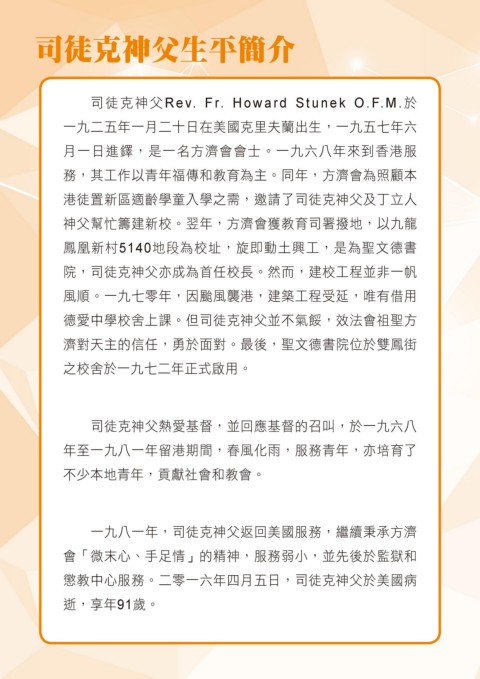 司徒克神父生平簡介

司徒克神父Rev. Fr. Howard Stunek O.F.M.於一九二五年一月二十日在美國克里夫蘭出生，一九五七年六月一日進鐸，是一名方濟會會士。一九六八年來到香港服務，其工作以青年福傳和教育為主。同年，方濟會為照顧本港徙置新區適齡學童入學之需，邀請了司徒克神父及丁立人神父幫忙籌建新校。翌年，方濟會獲教育司署撥地，以九龍鳳凰新村5140地段為校址，旋即動土興工，是為聖文德書院，司徒克神父亦成為首任校長。然而，建校工程並非一帆風順。一九七零年，因颱風襲港，建築工程受延，唯有借用德愛中學校舍上課。但司徒克神父並不氣餒，效法會祖聖方濟對天主的信任，勇於面對。最後，聖文德書院位於雙鳳街之校舍於一九七二年正式啟用。

司徒克神父熱愛基督，並回應基督的召叫，於一九六八年至一九八一年留港期間，春風化雨，服務青年，亦培育了不少本地青年，貢獻社會和教會。

一九八一年，司徒克神父返回美國服務，繼續秉承方濟會「微末心、手足情」的精神，服務弱小，並先後於監獄和懲教中心服務。二零一六年四月五日，司徒克神父於美國病逝，享年91歲。